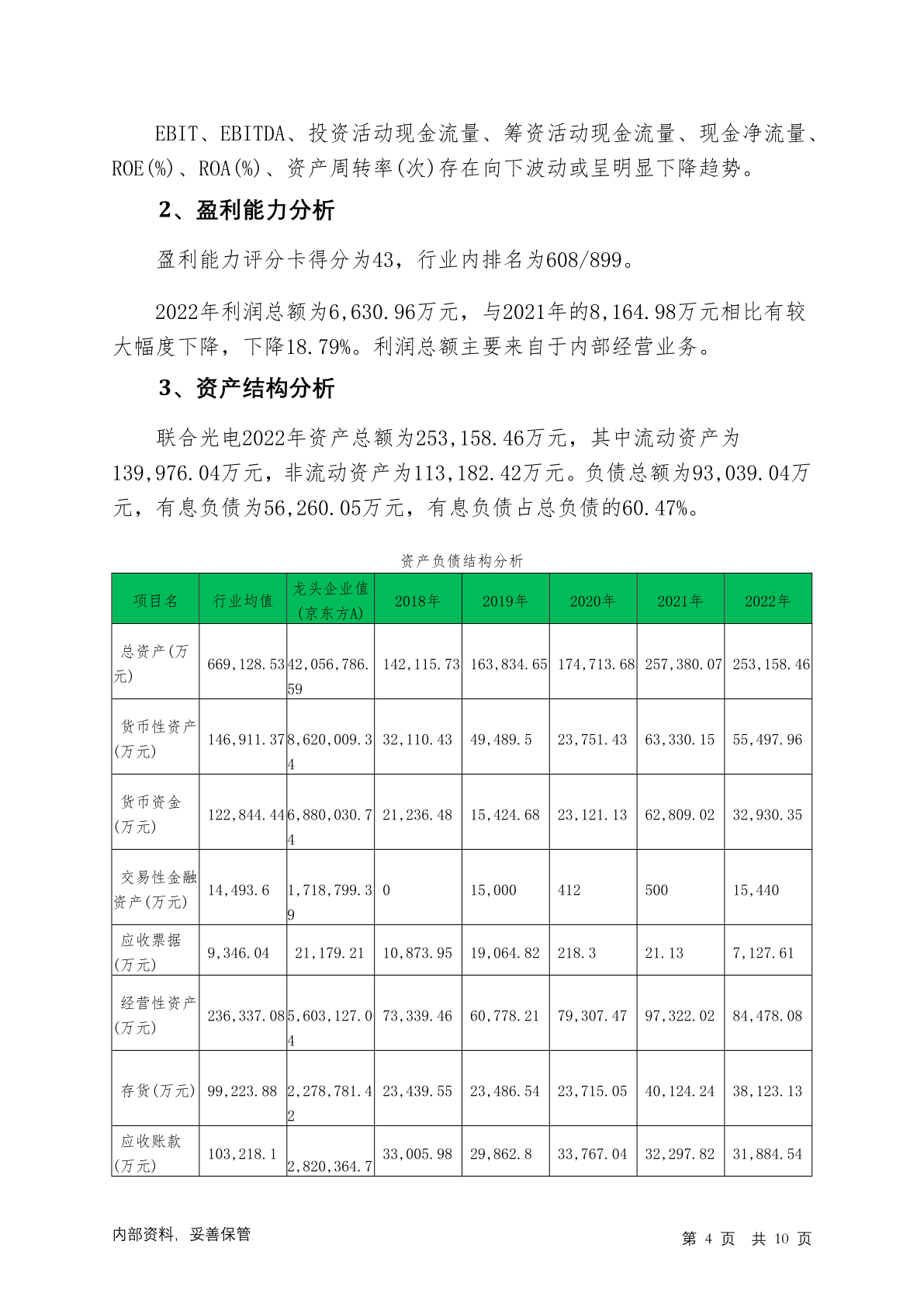 EBIT、EBITDA、投资活动现金流量、筹资活动现金流量、现金净流量、ROE(%)、ROA(%)、资产周转率(次)存在向下波动或呈明显下降趋势。

2、盈利能力分析

盈利能力评分卡得分为43，行业内排名为608/899。

2022年利润总额为6,630.96万元，与2021年的8,164.98万元相比有较大幅度下降，下降18.79%。利润总额主要来自于内部经营业务。

3、资产结构分析

联合光电2022年资产总额为253,158.46万元，其中流动资产为139,976.04万元，非流动资产为113,182.42万元。负债总额为93,039.04万元，有息负债为56,260.05万元，有息负债占总负债的60.47%。

资产负债结构分析

| 项目名 | 行业均值 | 龙头企业值(京东方A) | 2018年 | 2019年 | 2020年 | 2021年 | 2022年 |
|---|---|---|---|---|---|---|---|
| 总资产(万元) | 669,128.53 | 42,056,786.59 | 142,115.73 | 163,834.65 | 174,713.68 | 257,380.07 | 253,158.46 |
| 货币性资产(万元) | 146,911.37 | 8,620,009.34 | 32,110.43 | 49,489.5 | 23,751.43 | 63,330.15 | 55,497.96 |
| 货币资金(万元) | 122,844.44 | 6,880,030.74 | 21,236.48 | 15,424.68 | 23,121.13 | 62,809.02 | 32,930.35 |
| 交易性金融资产(万元) | 14,493.6 | 1,718,799.39 | 0 | 15,000 | 412 | 500 | 15,440 |
| 应收票据(万元) | 9,346.04 | 21,179.21 | 10,873.95 | 19,064.82 | 218.3 | 21.13 | 7,127.61 |
| 经营性资产(万元) | 236,337.08 | 5,603,127.04 | 73,339.46 | 60,778.21 | 79,307.47 | 97,322.02 | 84,478.08 |
| 存货(万元) | 99,223.88 | 2,278,781.42 | 23,439.55 | 23,486.54 | 23,715.05 | 40,124.24 | 38,123.13 |
| 应收账款(万元) | 103,218.1 | 2,820,364.7 | 33,005.98 | 29,862.8 | 33,767.04 | 32,297.82 | 31,884.54 |

内部资料，妥善保管

第 4 页 共 10 页